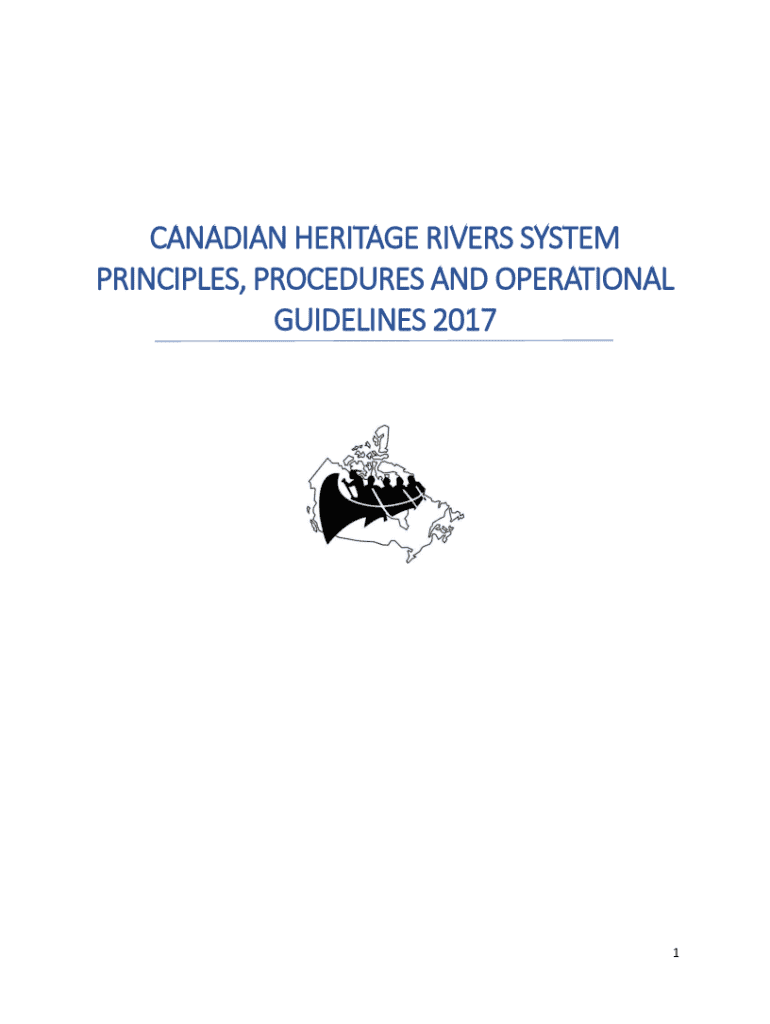 CANADIAN HERITAGE RIVERS SYSTEM PRINCIPLES, PROCEDURES AND OPERATIONAL GUIDELINES 2017

1